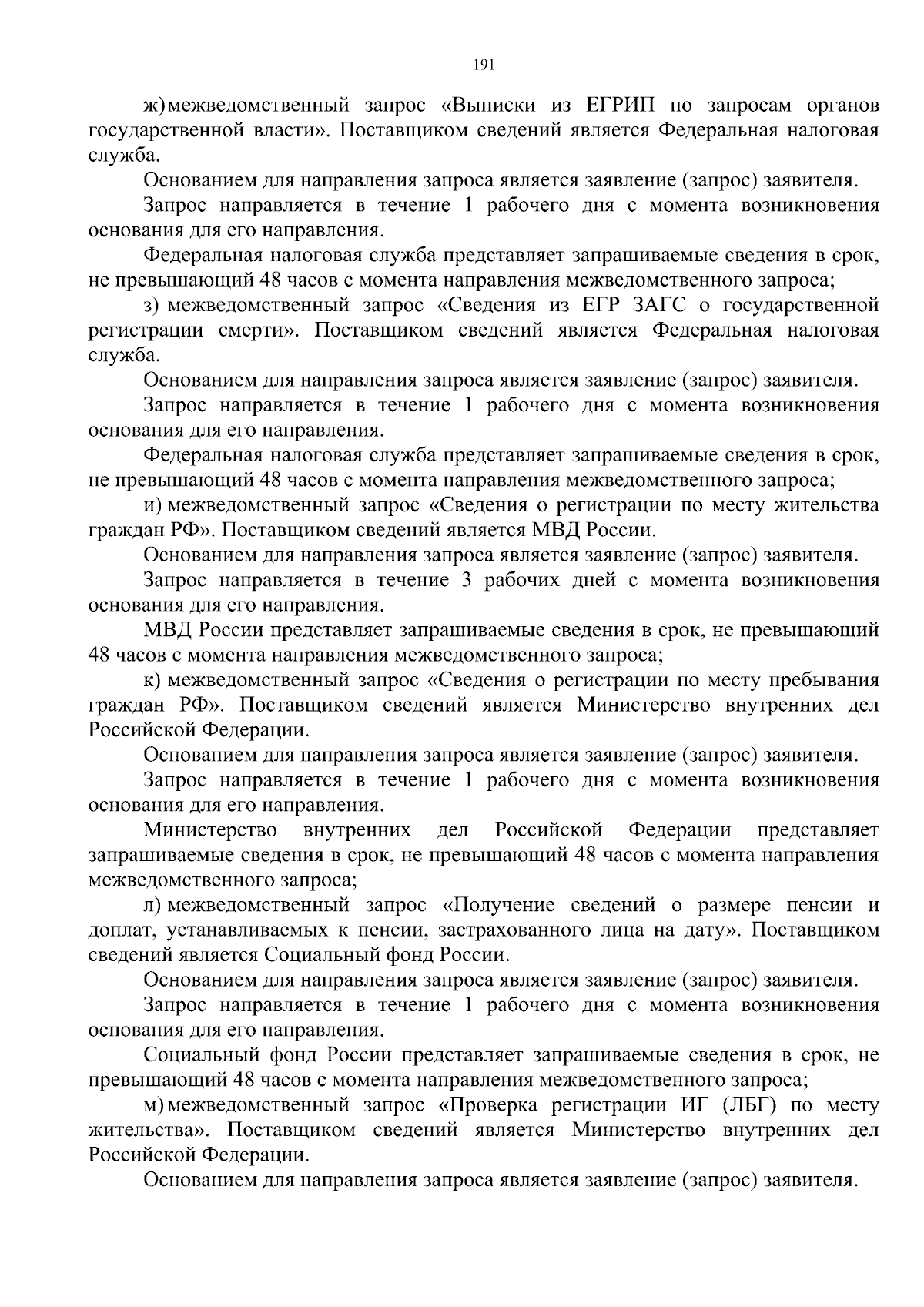 191

ж) межведомственный запрос «Выписки из ЕГРИП по запросам органов государственной власти». Поставщиком сведений является Федеральная налоговая служба.

Основанием для направления запроса является заявление (запрос) заявителя.

Запрос направляется в течение 1 рабочего дня с момента возникновения основания для его направления.

Федеральная налоговая служба представляет запрашиваемые сведения в срок, не превышающий 48 часов с момента направления межведомственного запроса;

з) межведомственный запрос «Сведения из ЕГР ЗАГС о государственной регистрации смерти». Поставщиком сведений является Федеральная налоговая служба.

Основанием для направления запроса является заявление (запрос) заявителя.

Запрос направляется в течение 1 рабочего дня с момента возникновения основания для его направления.

Федеральная налоговая служба представляет запрашиваемые сведения в срок, не превышающий 48 часов с момента направления межведомственного запроса;

и) межведомственный запрос «Сведения о регистрации по месту жительства граждан РФ». Поставщиком сведений является МВД России.

Основанием для направления запроса является заявление (запрос) заявителя.

Запрос направляется в течение 3 рабочих дней с момента возникновения основания для его направления.

МВД России представляет запрашиваемые сведения в срок, не превышающий 48 часов с момента направления межведомственного запроса;

к) межведомственный запрос «Сведения о регистрации по месту пребывания граждан РФ». Поставщиком сведений является Министерство внутренних дел Российской Федерации.

Основанием для направления запроса является заявление (запрос) заявителя.

Запрос направляется в течение 1 рабочего дня с момента возникновения основания для его направления.

Министерство внутренних дел Российской Федерации представляет запрашиваемые сведения в срок, не превышающий 48 часов с момента направления межведомственного запроса;

л) межведомственный запрос «Получение сведений о размере пенсии и доплат, устанавливаемых к пенсии, застрахованного лица на дату». Поставщиком сведений является Социальный фонд России.

Основанием для направления запроса является заявление (запрос) заявителя.

Запрос направляется в течение 1 рабочего дня с момента возникновения основания для его направления.

Социальный фонд России представляет запрашиваемые сведения в срок, не превышающий 48 часов с момента направления межведомственного запроса;

м) межведомственный запрос «Проверка регистрации ИГ (ЛБГ) по месту жительства». Поставщиком сведений является Министерство внутренних дел Российской Федерации.

Основанием для направления запроса является заявление (запрос) заявителя.